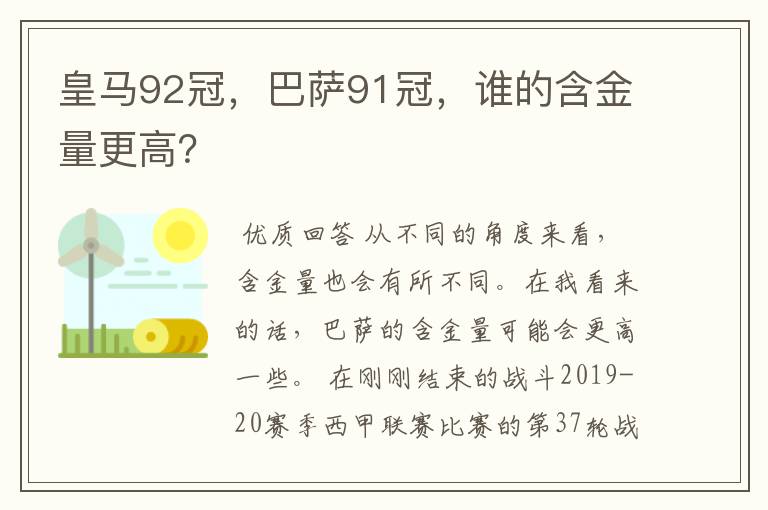 皇马92冠，巴萨91冠，谁的含金量更高?

优质回答 从不同的角度来看，含金量也会有所不同。在我看来的话，巴萨的含金量可能会更高一些。 在刚刚结束的战斗2019-20赛季西甲联赛比赛的第37轮战